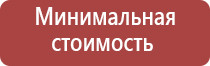 Минимальная стоимость